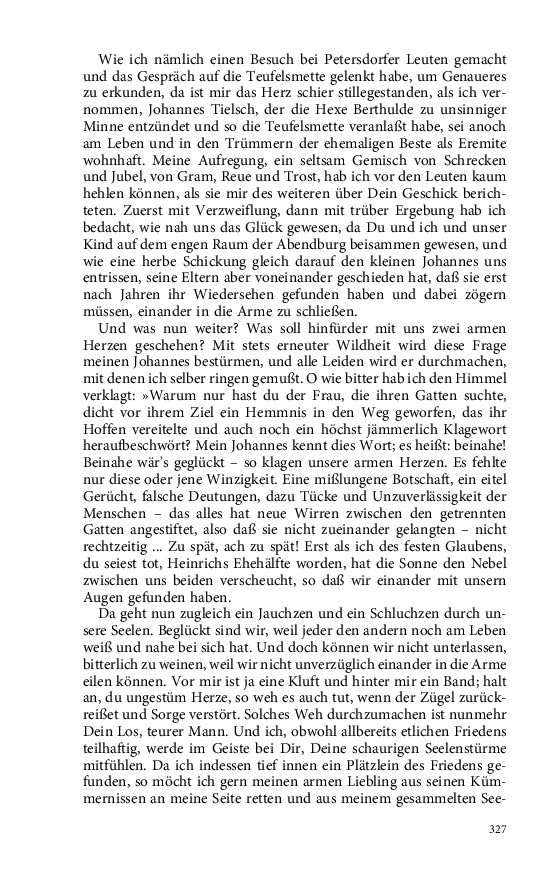 Wie ich nämlich einen Besuch bei Petersdorfer Leuten gemacht und das Gespräch auf die Teufelsmette gelenkt habe, um Genaueres zu erkunden, da ist mir das Herz schier stillegestanden, als ich vernommen, Johannes Tielsch, der die Hexe Berthulde zu unsinniger Minne entzündet und so die Teufelsmette veranlaßt habe, sei anoch am Leben und in den Trümmern der ehemaligen Beste als Eremite wohnhaft. Meine Aufregung, ein seltsam Gemisch von Schrecken und Jubel, von Gram, Reue und Trost, hab ich vor den Leuten kaum hehlen können, als sie mir des weiteren über Dein Geschick berichteten. Zuerst mit Verzweiflung, dann mit trüber Ergebung hab ich bedacht, wie nah uns das Glück gewesen, da Du und ich und unser Kind auf dem engen Raum der Abendburg beisammen gewesen, und wie eine herbe Schickung gleich darauf den kleinen Johannes uns entrissen, seine Eltern aber voneinander geschieden hat, daß sie erst nach Jahren ihr Wiedersehen gefunden haben und dabei zögern müssen, einander in die Arme zu schließen.

Und was nun weiter? Was soll hinfürder mit uns zwei armen Herzen geschehen? Mit stets erneuter Wildheit wird diese Frage meinen Johannes bestürmen, und alle Leiden wird er durchmachen, mit denen ich selber ringen gemußt. O wie bitter hab ich den Himmel verklagt: »Warum nur hast du der Frau, die ihren Gatten suchte, dicht vor ihrem Ziel ein Hemmnis in den Weg geworfen, das ihr Hoffen vereitelte und auch noch ein höchst jämmerlich Klagewort heraufbeschwört? Mein Johannes kennt dies Wort; es heißt: beinahe! Beinahe wär's geglückt – so klagen unsere armen Herzen. Es fehlte nur diese oder jene Winzigkeit. Eine mißlungene Botschaft, ein eitel Gerücht, falsche Deutungen, dazu Tücke und Unzuverlässigkeit der Menschen – das alles hat neue Wirren zwischen den getrennten Gatten angestiftet, also daß sie nicht zueinander gelangten – nicht rechtzeitig ... Zu spät, ach zu spät! Erst als ich des festen Glaubens, du seiest tot, Heinrichs Ehehälfte worden, hat die Sonne den Nebel zwischen uns beiden verscheucht, so daß wir einander mit unsern Augen gefunden haben.

Da geht nun zugleich ein Jauchzen und ein Schluchzen durch unsere Seelen. Beglückt sind wir, weil jeder den andern noch am Leben weiß und nahe bei sich hat. Und doch können wir nicht unterlassen, bitterlich zu weinen, weil wir nicht unverzüglich einander in die Arme eilen können. Vor mir ist ja eine Kluft und hinter mir ein Band; halt an, du ungestüm Herze, so weh es auch tut, wenn der Zügel zurückreißet und Sorge verstört. Solches Weh durchzumachen ist nunmehr Dein Los, teurer Mann. Und ich, obwohl allbereits etlichen Friedens teilhaftig, werde im Geiste bei Dir, Deine schaurigen Seelenstürme mitfühlen. Da ich indessen tief innen ein Plätzlein des Friedens gefunden, so möcht ich gern meinen armen Liebling aus seinen Kümmernissen an meine Seite retten und aus meinem gesammelten See-

327